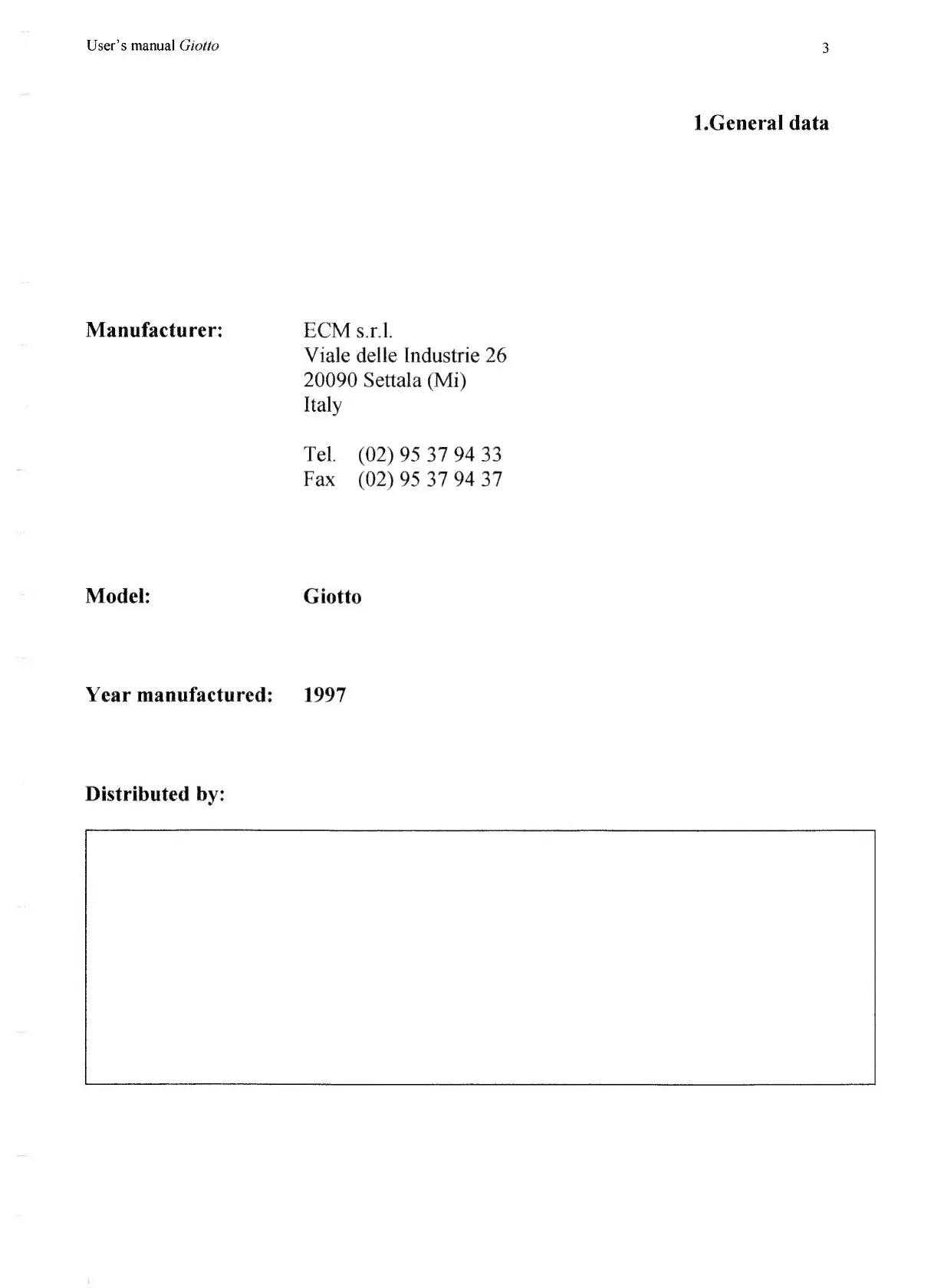 User's manual Giotto

3

1.General data

Manufacturer:

ECM s.r.l.
Viale delle Industrie 26
20090 Settala (Mi)
Italy

Tel. (02) 95 37 94 33
Fax (02) 95 37 94 37

Model:

Giotto

Year manufactured:

1997

Distributed by: